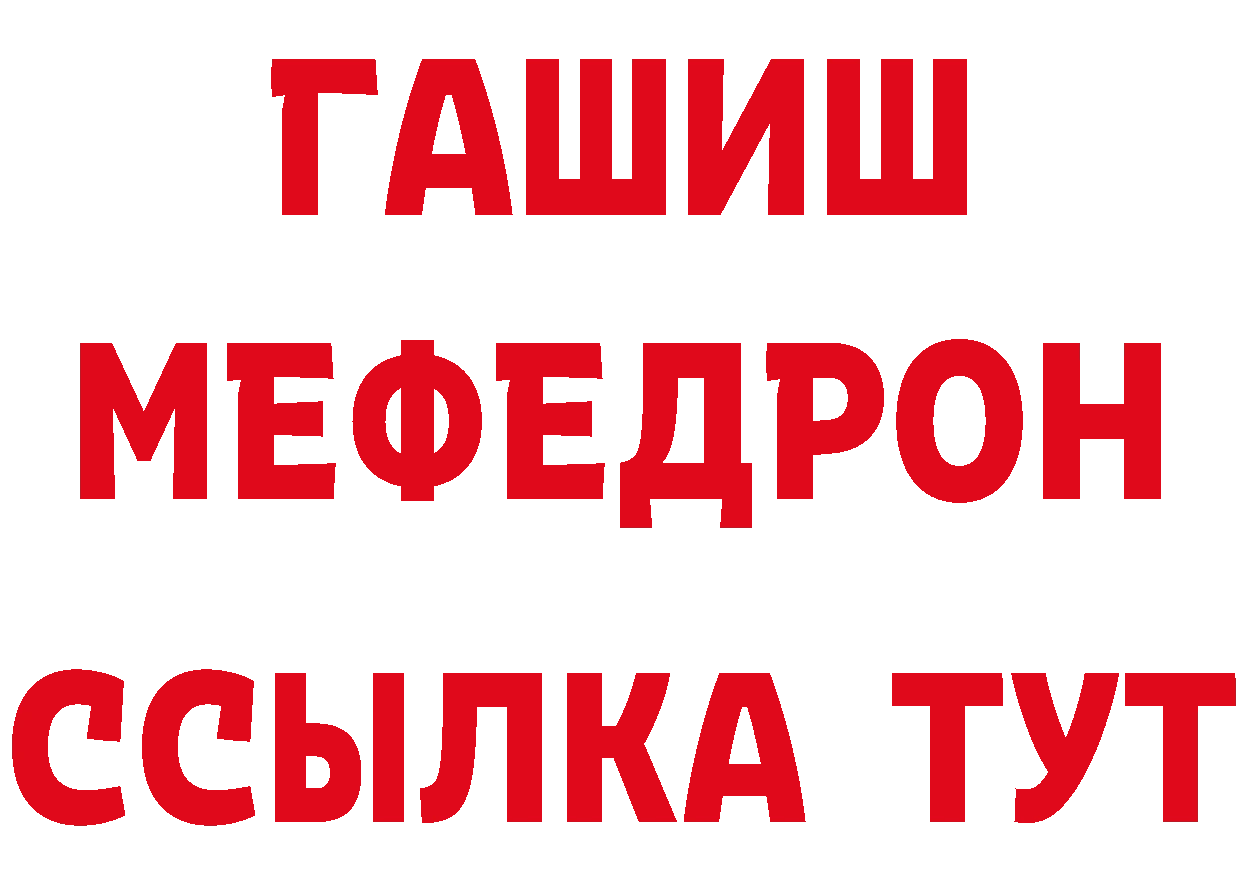 ГАШИШ
МЕФЕДРОН
ССЫЛКА ТУТ